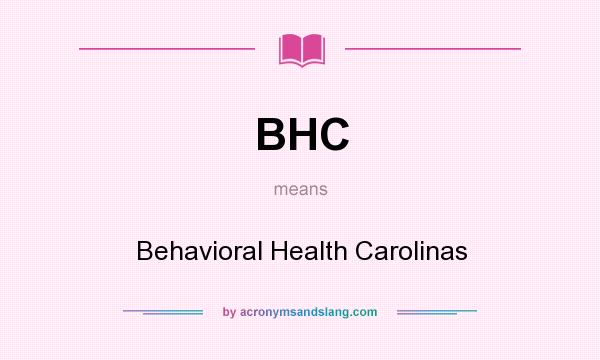 BHC

means

Behavioral Health Carolinas

by acronymsandslang.com